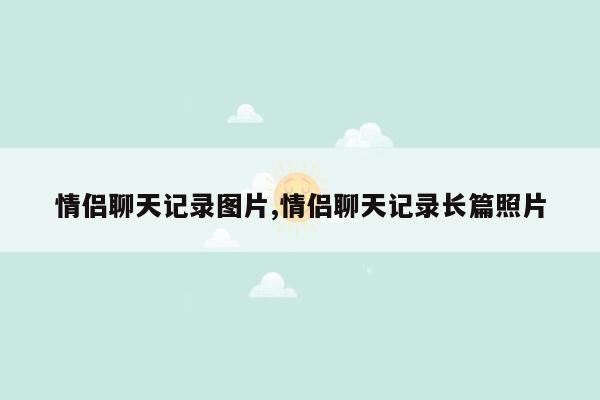 情侣聊天记录图片,情侣聊天记录长篇照片